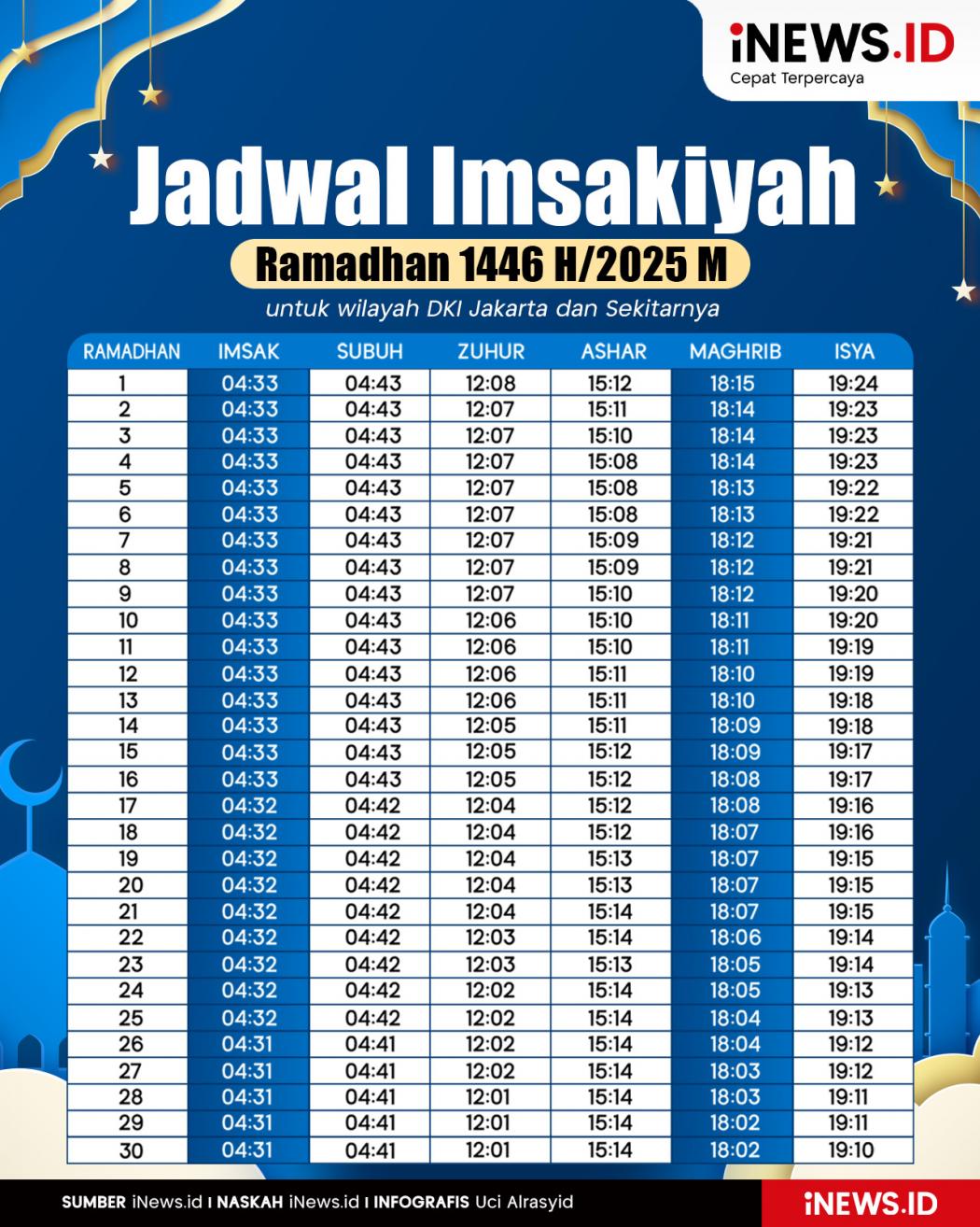 iNEWS.ID
Cepat Terpercaya

Jadwal Imsakiyah

Ramadhan 1446 H/2025 M

untuk wilayah DKI Jakarta dan Sekitarnya

| RAMADHAN | IMSAK | SUBUH | ZUHUR | ASHAR | MAGHRIB | ISYA |
|---|---|---|---|---|---|---|
| 1 | 04:33 | 04:43 | 12:08 | 15:12 | 18:15 | 19:24 |
| 2 | 04:33 | 04:43 | 12:07 | 15:11 | 18:14 | 19:23 |
| 3 | 04:33 | 04:43 | 12:07 | 15:10 | 18:14 | 19:23 |
| 4 | 04:33 | 04:43 | 12:07 | 15:08 | 18:14 | 19:23 |
| 5 | 04:33 | 04:43 | 12:07 | 15:08 | 18:13 | 19:22 |
| 6 | 04:33 | 04:43 | 12:07 | 15:08 | 18:13 | 19:22 |
| 7 | 04:33 | 04:43 | 12:07 | 15:09 | 18:12 | 19:21 |
| 8 | 04:33 | 04:43 | 12:07 | 15:09 | 18:12 | 19:21 |
| 9 | 04:33 | 04:43 | 12:07 | 15:10 | 18:12 | 19:20 |
| 10 | 04:33 | 04:43 | 12:06 | 15:10 | 18:11 | 19:20 |
| 11 | 04:33 | 04:43 | 12:06 | 15:10 | 18:11 | 19:19 |
| 12 | 04:33 | 04:43 | 12:06 | 15:11 | 18:10 | 19:19 |
| 13 | 04:33 | 04:43 | 12:06 | 15:11 | 18:10 | 19:18 |
| 14 | 04:33 | 04:43 | 12:05 | 15:11 | 18:09 | 19:18 |
| 15 | 04:33 | 04:43 | 12:05 | 15:12 | 18:09 | 19:17 |
| 16 | 04:33 | 04:43 | 12:05 | 15:12 | 18:08 | 19:17 |
| 17 | 04:32 | 04:42 | 12:04 | 15:12 | 18:08 | 19:16 |
| 18 | 04:32 | 04:42 | 12:04 | 15:12 | 18:07 | 19:16 |
| 19 | 04:32 | 04:42 | 12:04 | 15:13 | 18:07 | 19:15 |
| 20 | 04:32 | 04:42 | 12:04 | 15:13 | 18:07 | 19:15 |
| 21 | 04:32 | 04:42 | 12:04 | 15:14 | 18:07 | 19:15 |
| 22 | 04:32 | 04:42 | 12:03 | 15:14 | 18:06 | 19:14 |
| 23 | 04:32 | 04:42 | 12:03 | 15:13 | 18:05 | 19:14 |
| 24 | 04:32 | 04:42 | 12:02 | 15:14 | 18:05 | 19:13 |
| 25 | 04:32 | 04:42 | 12:02 | 15:14 | 18:04 | 19:13 |
| 26 | 04:31 | 04:41 | 12:02 | 15:14 | 18:04 | 19:12 |
| 27 | 04:31 | 04:41 | 12:02 | 15:14 | 18:03 | 19:12 |
| 28 | 04:31 | 04:41 | 12:01 | 15:14 | 18:03 | 19:11 |
| 29 | 04:31 | 04:41 | 12:01 | 15:14 | 18:02 | 19:11 |
| 30 | 04:31 | 04:41 | 12:01 | 15:14 | 18:02 | 19:10 |

SUMBER iNews.id I NASKAH iNews.id I INFOGRAFIS Uci Alrasyid
iNEWS.ID